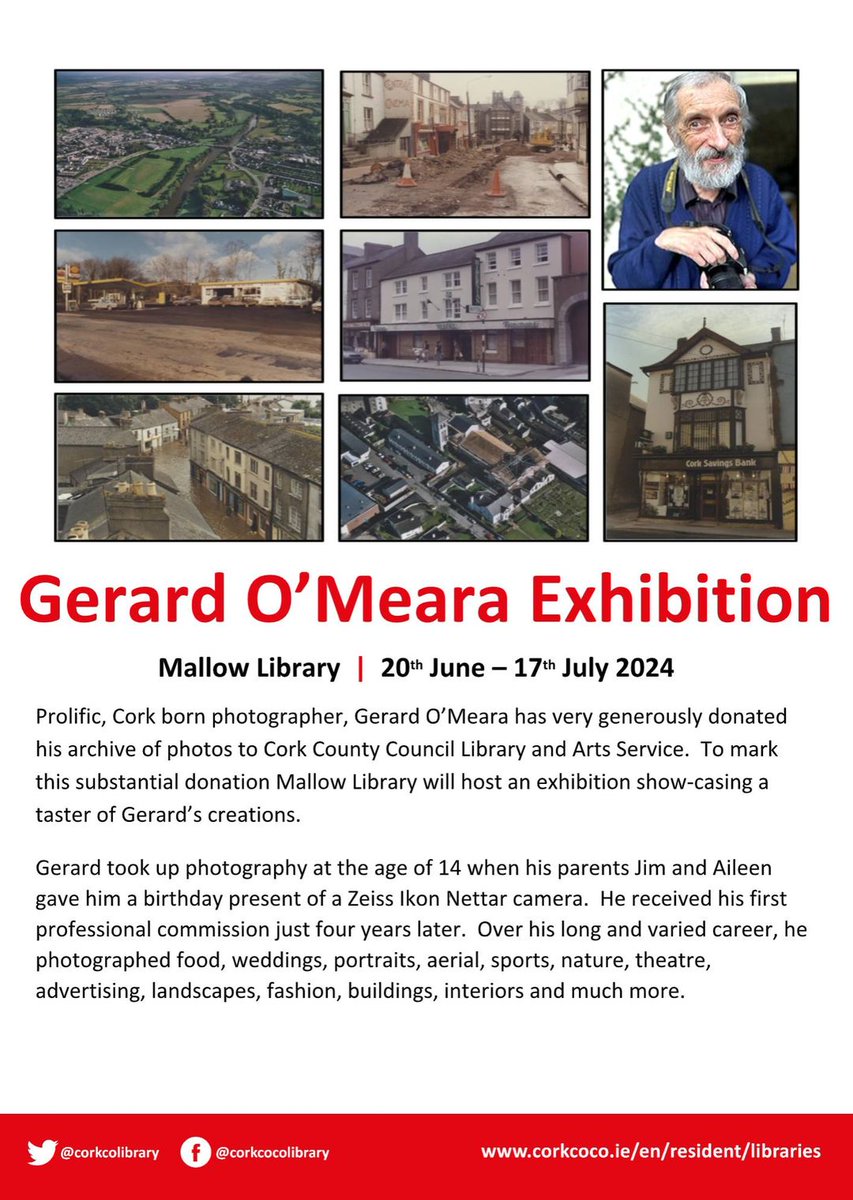 Cork Savings Bank

Gerard O'Meara Exhibition

Mallow Library | 20th June – 17th July 2024

Prolific, Cork born photographer, Gerard O'Meara has very generously donated his archive of photos to Cork County Council Library and Arts Service. To mark this substantial donation Mallow Library will host an exhibition show-casing a taster of Gerard's creations.

Gerard took up photography at the age of 14 when his parents Jim and Aileen gave him a birthday present of a Zeiss Ikon Nettar camera. He received his first professional commission just four years later. Over his long and varied career, he photographed food, weddings, portraits, aerial, sports, nature, theatre, advertising, landscapes, fashion, buildings, interiors and much more.

@corkcolibrary @corkcocolibrary www.corkcoco.ie/en/resident/libraries